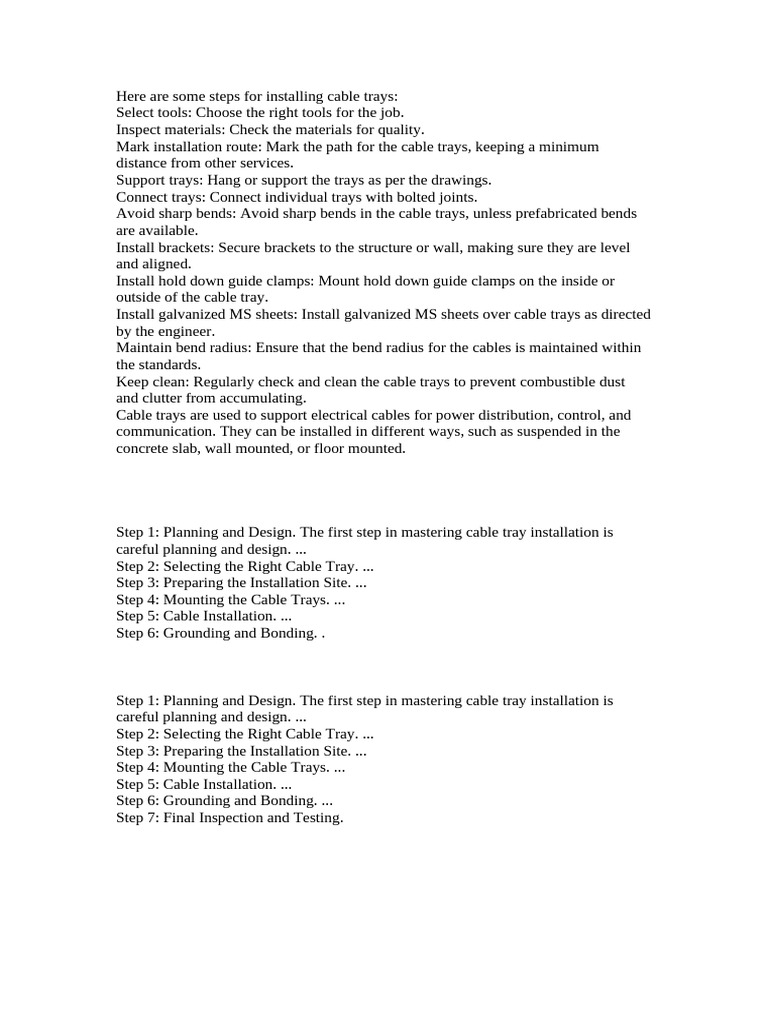 Here are some steps for installing cable trays:
Select tools: Choose the right tools for the job.
Inspect materials: Check the materials for quality.
Mark installation route: Mark the path for the cable trays, keeping a minimum distance from other services.
Support trays: Hang or support the trays as per the drawings.
Connect trays: Connect individual trays with bolted joints.
Avoid sharp bends: Avoid sharp bends in the cable trays, unless prefabricated bends are available.
Install brackets: Secure brackets to the structure or wall, making sure they are level and aligned.
Install hold down guide clamps: Mount hold down guide clamps on the inside or outside of the cable tray.
Install galvanized MS sheets: Install galvanized MS sheets over cable trays as directed by the engineer.
Maintain bend radius: Ensure that the bend radius for the cables is maintained within the standards.
Keep clean: Regularly check and clean the cable trays to prevent combustible dust and clutter from accumulating.
Cable trays are used to support electrical cables for power distribution, control, and communication. They can be installed in different ways, such as suspended in the concrete slab, wall mounted, or floor mounted.

Step 1: Planning and Design. The first step in mastering cable tray installation is careful planning and design. ...
Step 2: Selecting the Right Cable Tray. ...
Step 3: Preparing the Installation Site. ...
Step 4: Mounting the Cable Trays. ...
Step 5: Cable Installation. ...
Step 6: Grounding and Bonding. .

Step 1: Planning and Design. The first step in mastering cable tray installation is careful planning and design. ...
Step 2: Selecting the Right Cable Tray. ...
Step 3: Preparing the Installation Site. ...
Step 4: Mounting the Cable Trays. ...
Step 5: Cable Installation. ...
Step 6: Grounding and Bonding. ...
Step 7: Final Inspection and Testing.